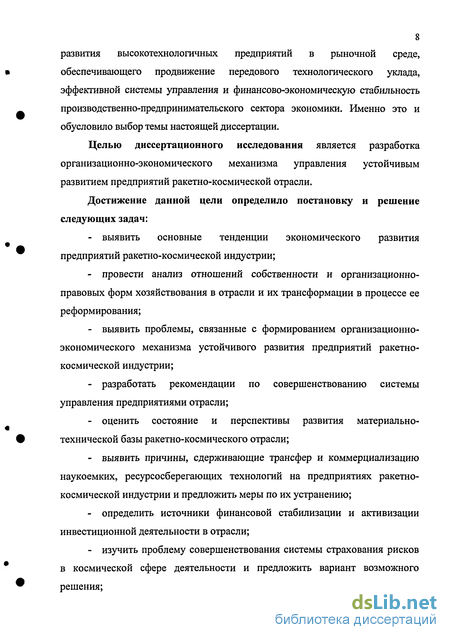 8

развития высокотехнологичных предприятий в рыночной среде, обеспечивающего продвижение передового технологического уклада, эффективной системы управления и финансово-экономическую стабильность производственно-предпринимательского сектора экономики. Именно это и обусловило выбор темы настоящей диссертации.

Целью диссертационного исследования является разработка организационно-экономического механизма управления устойчивым развитием предприятий ракетно-космической отрасли.

Достижение данной цели определило постановку и решение следующих задач:

- выявить основные тенденции экономического развития предприятий ракетно-космической индустрии;

- провести анализ отношений собственности и организационно-правовых форм хозяйствования в отрасли и их трансформации в процессе ее реформирования;

- выявить проблемы, связанные с формированием организационно-экономического механизма устойчивого развития предприятий ракетно-космической индустрии;

- разработать рекомендации по совершенствованию системы управления предприятиями отрасли;

- оценить состояние и перспективы развития материально-технической базы ракетно-космического отрасли;

- выявить причины, сдерживающие трансфер и коммерциализацию наукоемких, ресурсосберегающих технологий на предприятиях ракетно-космической индустрии и предложить меры по их устранению;

- определить источники финансовой стабилизации и активизации инвестиционной деятельности в отрасли;

- изучить проблему совершенствования системы страхования рисков в космической сфере деятельности и предложить вариант возможного решения;

dsLib.net
библиотека диссертаций